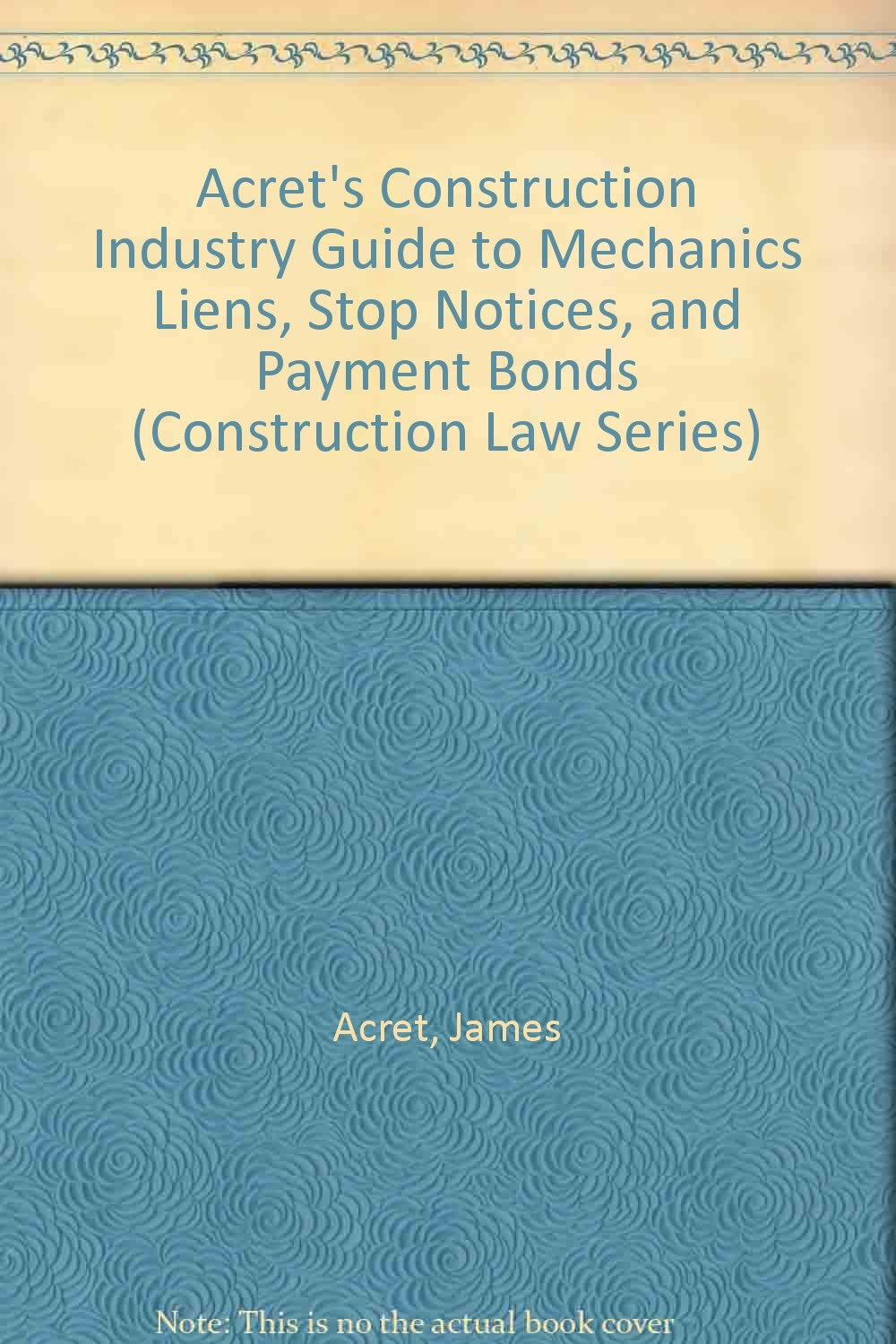 Acret's Construction Industry Guide to Mechanics Liens, Stop Notices, and Payment Bonds (Construction Law Series)

Acret, James

Note: This is no the actual book cover